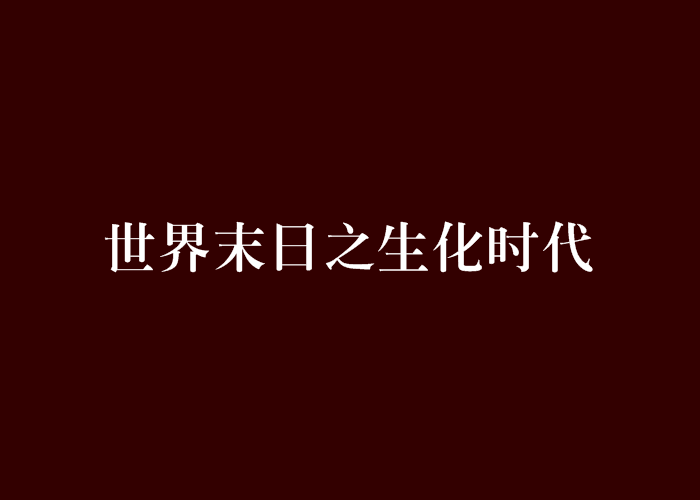 世界末日之生化时代